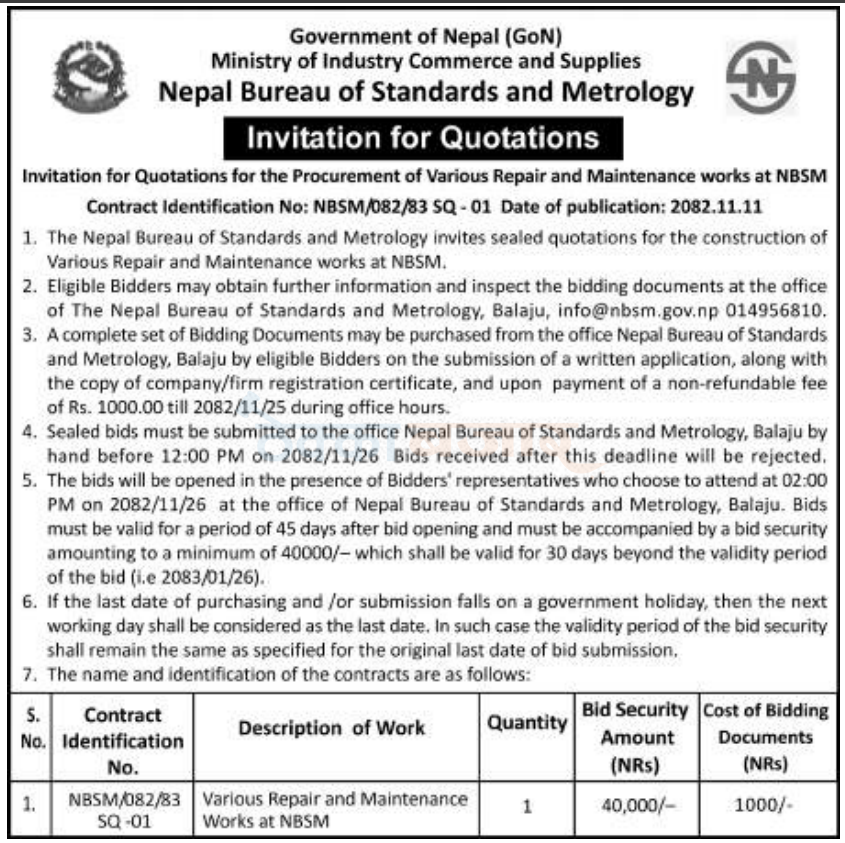 Government of Nepal (GoN)
Ministry of Industry Commerce and Supplies
Nepal Bureau of Standards and Metrology

Invitation for Quotations

Invitation for Quotations for the Procurement of Various Repair and Maintenance works at NBSM

Contract Identification No: NBSM/082/83 SQ - 01 Date of publication: 2082.11.11

1. The Nepal Bureau of Standards and Metrology invites sealed quotations for the construction of Various Repair and Maintenance works at NBSM.
2. Eligible Bidders may obtain further information and inspect the bidding documents at the office of The Nepal Bureau of Standards and Metrology, Balaju, info@nbsm.gov.np 014956810.
3. A complete set of Bidding Documents may be purchased from the office Nepal Bureau of Standards and Metrology, Balaju by eligible Bidders on the submission of a written application, along with the copy of company/firm registration certificate, and upon payment of a non-refundable fee of Rs. 1000.00 till 2082/11/25 during office hours.
4. Sealed bids must be submitted to the office Nepal Bureau of Standards and Metrology, Balaju by hand before 12:00 PM on 2082/11/26 Bids received after this deadline will be rejected.
5. The bids will be opened in the presence of Bidders' representatives who choose to attend at 02:00 PM on 2082/11/26 at the office of Nepal Bureau of Standards and Metrology, Balaju. Bids must be valid for a period of 45 days after bid opening and must be accompanied by a bid security amounting to a minimum of 40000/– which shall be valid for 30 days beyond the validity period of the bid (i.e 2083/01/26).
6. If the last date of purchasing and /or submission falls on a government holiday, then the next working day shall be considered as the last date. In such case the validity period of the bid security shall remain the same as specified for the original last date of bid submission.
7. The name and identification of the contracts are as follows:

| S. No. | Contract Identification No. | Description of Work | Quantity | Bid Security Amount (NRs) | Cost of Bidding Documents (NRs) |
|---|---|---|---|---|---|
| 1. | NBSM/082/83 SQ -01 | Various Repair and Maintenance Works at NBSM | 1 | 40,000/– | 1000/- |